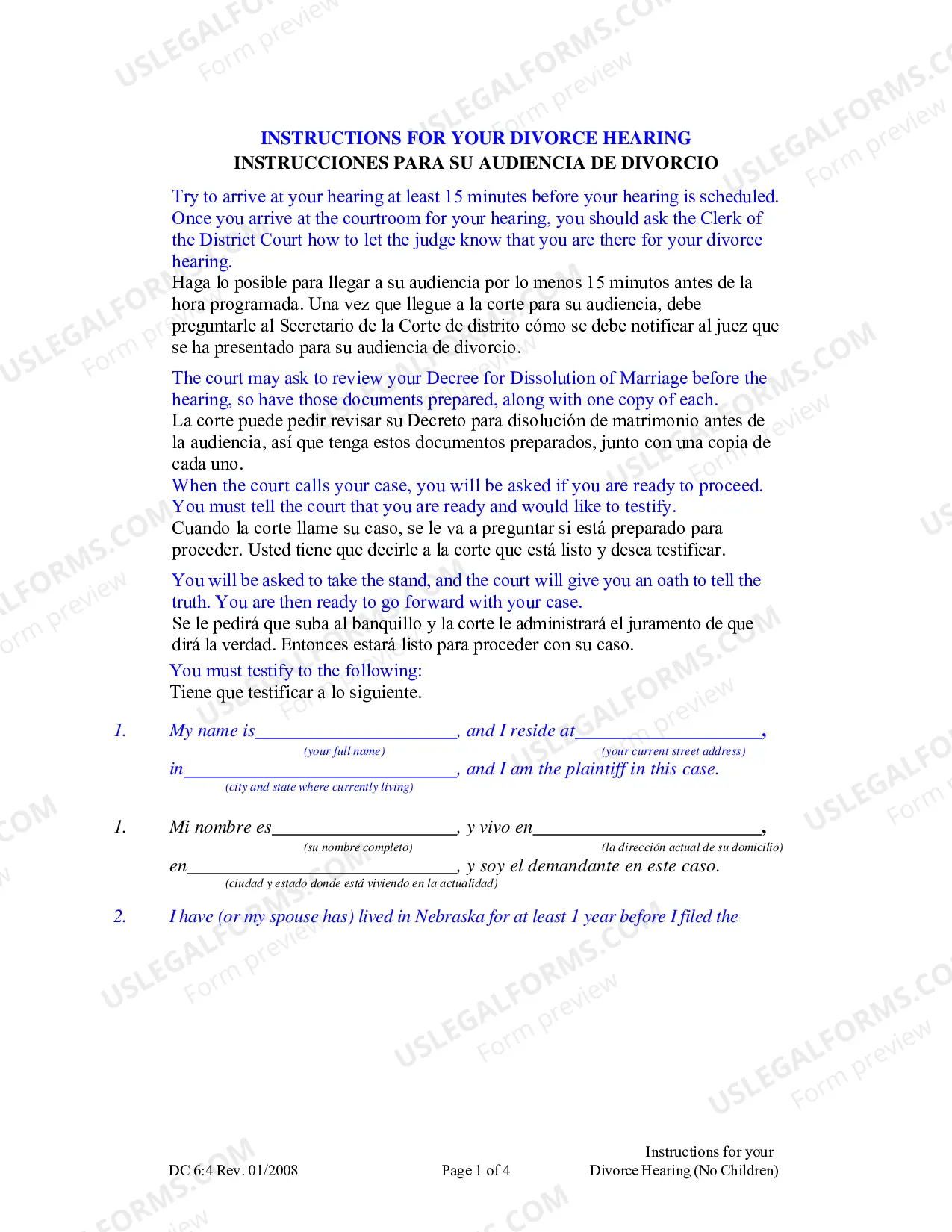 INSTRUCTIONS FOR YOUR DIVORCE HEARING
INSTRUCCIONES PARA SU AUDIENCIA DE DIVORCIO

Try to arrive at your hearing at least 15 minutes before your hearing is scheduled. Once you arrive at the courtroom for your hearing, you should ask the Clerk of the District Court how to let the judge know that you are there for your divorce hearing.
Haga lo posible para llegar a su audiencia por lo menos 15 minutos antes de la hora programada. Una vez que llegue a la corte para su audiencia, debe preguntarle al Secretario de la Corte de distrito cómo se debe notificar al juez que se ha presentado para su audiencia de divorcio.

The court may ask to review your Decree for Dissolution of Marriage before the hearing, so have those documents prepared, along with one copy of each.
La corte puede pedir revisar su Decreto para disolución de matrimonio antes de la audiencia, así que tenga estos documentos preparados, junto con una copia de cada uno.
When the court calls your case, you will be asked if you are ready to proceed. You must tell the court that you are ready and would like to testify.
Cuando la corte llame su caso, se le va a preguntar si está preparado para proceder. Usted tiene que decirle a la corte que está listo y desea testificar.

You will be asked to take the stand, and the court will give you an oath to tell the truth. You are then ready to go forward with your case.
Se le pedirá que suba al banquillo y la corte le administrará el juramento de que dirá la verdad. Entonces estará listo para proceder con su caso.
You must testify to the following:
Tiene que testificar a lo siguiente.

1. My name is____, and I reside at____,
(your full name) (your current street address)
in____, and I am the plaintiff in this case.
(city and state where currently living)

1. Mi nombre es____, y vivo en____,
(su nombre completo) (la dirección actual de su domicilio)
en____, y soy el demandante en este caso.
(ciudad y estado donde está viviendo en la actualidad)

2. I have (or my spouse has) lived in Nebraska for at least 1 year before I filed the

DC 6:4 Rev. 01/2008
Page 1 of 4
Instructions for your
Divorce Hearing (No Children)

USLEGALFORMS.COM
Form preview